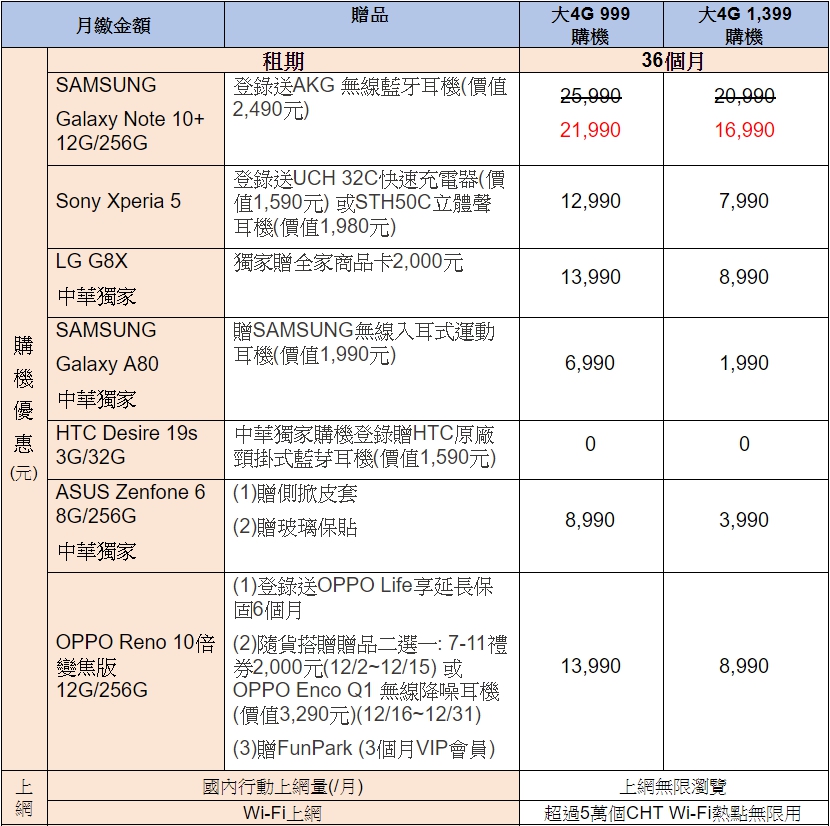 | 月繳金額 | | 贈品 | 大4G 999 購機 | 大4G 1,399 購機 |
|---|---|---|---|---|
| 購機優惠(元) | 租期 | | 36個月 | |
| | SAMSUNG Galaxy Note 10+ 12G/256G | 登錄送AKG 無線藍牙耳機(價值2,490元) | 25,990 21,990 | 20,990 16,990 |
| | Sony Xperia 5 | 登錄送UCH 32C快速充電器(價值1,590元) 或STH50C立體聲耳機(價值1,980元) | 12,990 | 7,990 |
| | LG G8X 中華獨家 | 獨家贈全家商品卡2,000元 | 13,990 | 8,990 |
| | SAMSUNG Galaxy A80 中華獨家 | 贈SAMSUNG無線入耳式運動耳機(價值1,990元) | 6,990 | 1,990 |
| | HTC Desire 19s 3G/32G | 中華獨家購機登錄贈HTC原廠頸掛式藍芽耳機(價值1,590元) | 0 | 0 |
| | ASUS Zenfone 6 8G/256G 中華獨家 | (1)贈側掀皮套 (2)贈玻璃保貼 | 8,990 | 3,990 |
| | OPPO Reno 10倍變焦版 12G/256G | (1)登錄送OPPO Life享延長保固6個月 (2)隨貨搭贈贈品二選一: 7-11禮券2,000元(12/2~12/15) 或 OPPO Enco Q1 無線降噪耳機(價值3,290元)(12/16~12/31) (3)贈FunPark (3個月VIP會員) | 13,990 | 8,990 |
| 上網 | 國內行動上網量(/月) | | 上網無限瀏覽 | |
| | Wi-Fi上網 | | 超過5萬個CHT Wi-Fi熱點無限用 | |